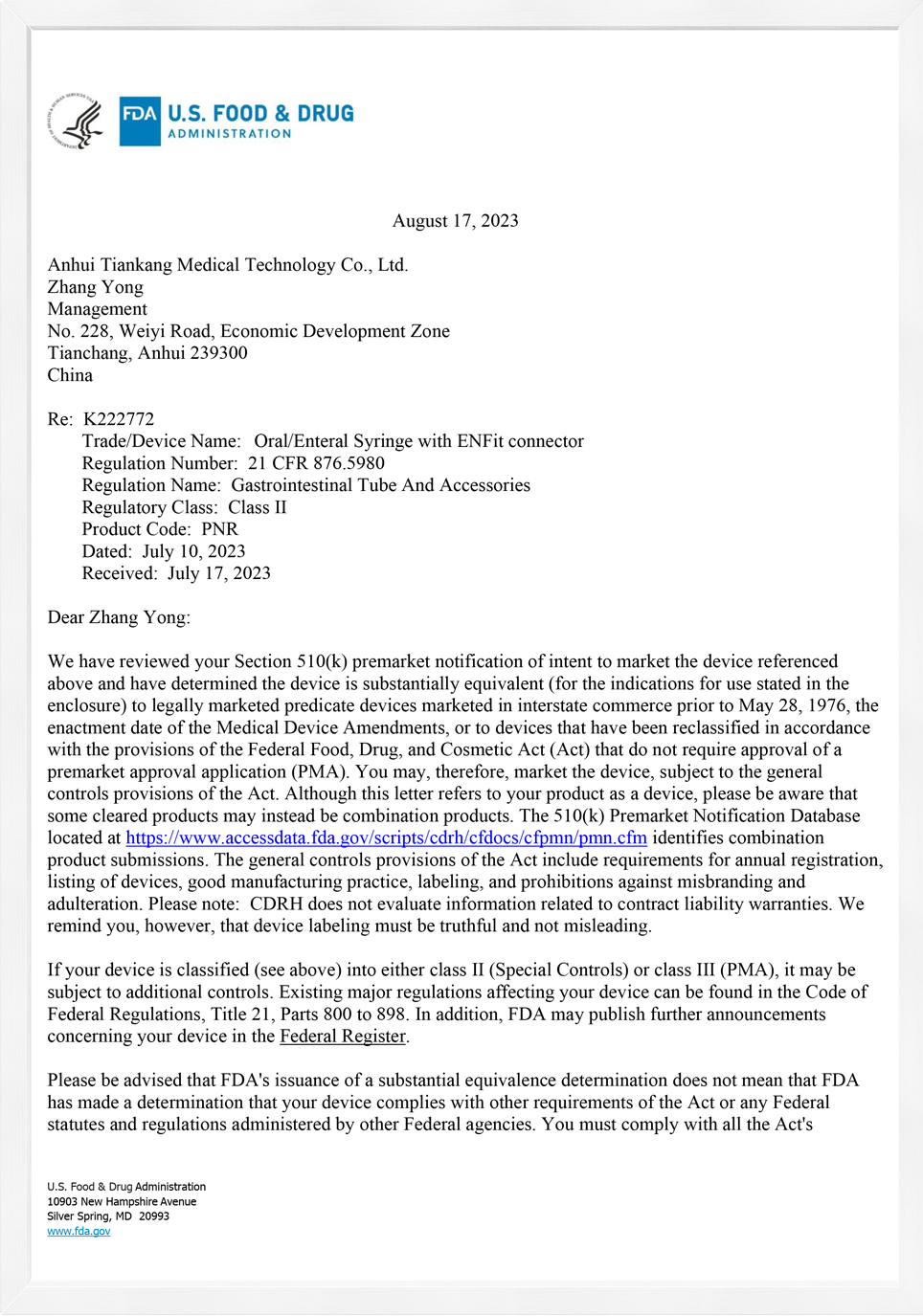 FDA U.S. FOOD & DRUG ADMINISTRATION

August 17, 2023

Anhui Tiankang Medical Technology Co., Ltd.
Zhang Yong
Management
No. 228, Weiyi Road, Economic Development Zone
Tianchang, Anhui 239300
China

Re: K222772
Trade/Device Name: Oral/Enteral Syringe with ENFit connector
Regulation Number: 21 CFR 876.5980
Regulation Name: Gastrointestinal Tube And Accessories
Regulatory Class: Class II
Product Code: PNR
Dated: July 10, 2023
Received: July 17, 2023

Dear Zhang Yong:

We have reviewed your Section 510(k) premarket notification of intent to market the device referenced above and have determined the device is substantially equivalent (for the indications for use stated in the enclosure) to legally marketed predicate devices marketed in interstate commerce prior to May 28, 1976, the enactment date of the Medical Device Amendments, or to devices that have been reclassified in accordance with the provisions of the Federal Food, Drug, and Cosmetic Act (Act) that do not require approval of a premarket approval application (PMA). You may, therefore, market the device, subject to the general controls provisions of the Act. Although this letter refers to your product as a device, please be aware that some cleared products may instead be combination products. The 510(k) Premarket Notification Database located at https://www.accessdata.fda.gov/scripts/cdrh/cfdocs/cfpmn/pmn.cfm identifies combination product submissions. The general controls provisions of the Act include requirements for annual registration, listing of devices, good manufacturing practice, labeling, and prohibitions against misbranding and adulteration. Please note: CDRH does not evaluate information related to contract liability warranties. We remind you, however, that device labeling must be truthful and not misleading.

If your device is classified (see above) into either class II (Special Controls) or class III (PMA), it may be subject to additional controls. Existing major regulations affecting your device can be found in the Code of Federal Regulations, Title 21, Parts 800 to 898. In addition, FDA may publish further announcements concerning your device in the Federal Register.

Please be advised that FDA's issuance of a substantial equivalence determination does not mean that FDA has made a determination that your device complies with other requirements of the Act or any Federal statutes and regulations administered by other Federal agencies. You must comply with all the Act's

U.S. Food & Drug Administration
10903 New Hampshire Avenue
Silver Spring, MD 20993
www.fda.gov